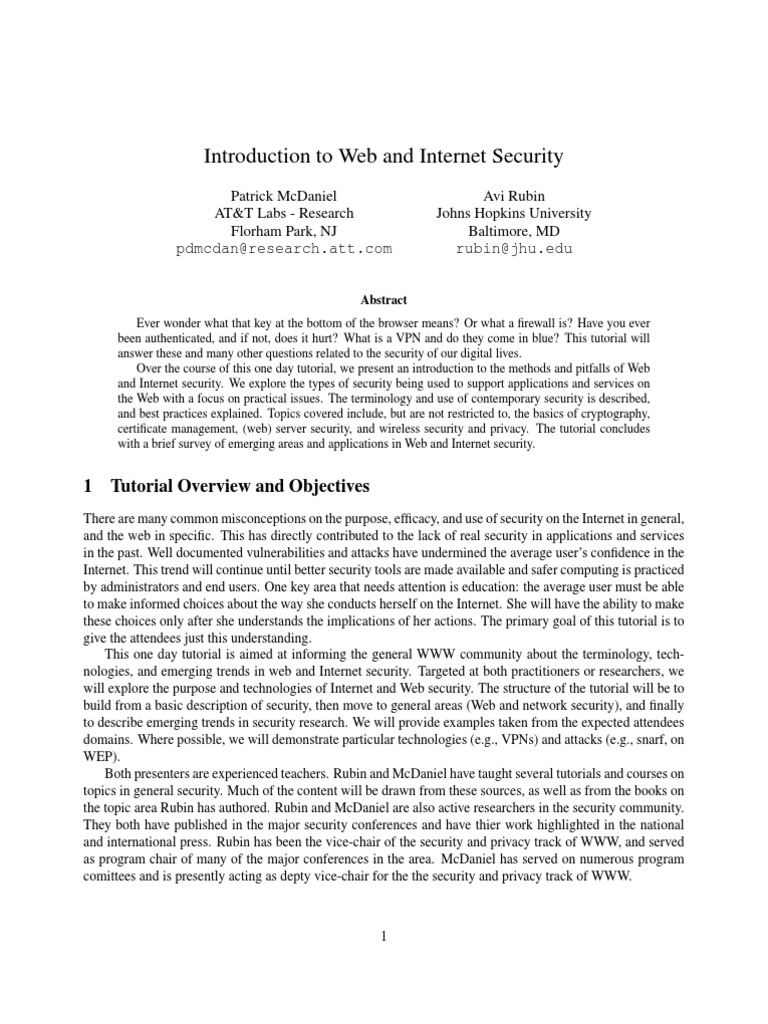 Introduction to Web and Internet Security

Patrick McDaniel
AT&T Labs - Research
Florham Park, NJ
pdmcdan@research.att.com

Avi Rubin
Johns Hopkins University
Baltimore, MD
rubin@jhu.edu

Abstract

Ever wonder what that key at the bottom of the browser means? Or what a firewall is? Have you ever been authenticated, and if not, does it hurt? What is a VPN and do they come in blue? This tutorial will answer these and many other questions related to the security of our digital lives.

Over the course of this one day tutorial, we present an introduction to the methods and pitfalls of Web and Internet security. We explore the types of security being used to support applications and services on the Web with a focus on practical issues. The terminology and use of contemporary security is described, and best practices explained. Topics covered include, but are not restricted to, the basics of cryptography, certificate management, (web) server security, and wireless security and privacy. The tutorial concludes with a brief survey of emerging areas and applications in Web and Internet security.

1 Tutorial Overview and Objectives

There are many common misconceptions on the purpose, efficacy, and use of security on the Internet in general, and the web in specific. This has directly contributed to the lack of real security in applications and services in the past. Well documented vulnerabilities and attacks have undermined the average user's confidence in the Internet. This trend will continue until better security tools are made available and safer computing is practiced by administrators and end users. One key area that needs attention is education: the average user must be able to make informed choices about the way she conducts herself on the Internet. She will have the ability to make these choices only after she understands the implications of her actions. The primary goal of this tutorial is to give the attendees just this understanding.

This one day tutorial is aimed at informing the general WWW community about the terminology, technologies, and emerging trends in web and Internet security. Targeted at both practitioners or researchers, we will explore the purpose and technologies of Internet and Web security. The structure of the tutorial will be to build from a basic description of security, then move to general areas (Web and network security), and finally to describe emerging trends in security research. We will provide examples taken from the expected attendees domains. Where possible, we will demonstrate particular technologies (e.g., VPNs) and attacks (e.g., snarf, on WEP).

Both presenters are experienced teachers. Rubin and McDaniel have taught several tutorials and courses on topics in general security. Much of the content will be drawn from these sources, as well as from the books on the topic area Rubin has authored. Rubin and McDaniel are also active researchers in the security community. They both have published in the major security conferences and have thier work highlighted in the national and international press. Rubin has been the vice-chair of the security and privacy track of WWW, and served as program chair of many of the major conferences in the area. McDaniel has served on numerous program comittees and is presently acting as depty vice-chair for the the security and privacy track of WWW.

1